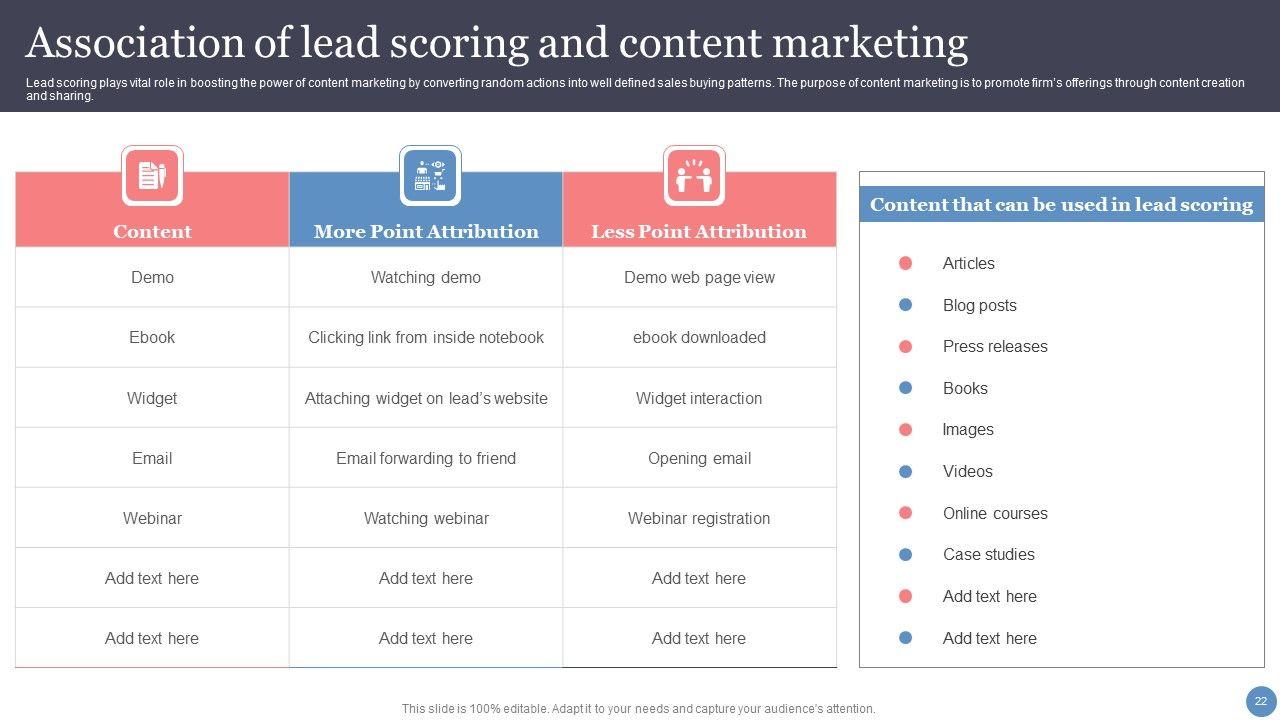 Association of lead scoring and content marketing

Lead scoring plays vital role in boosting the power of content marketing by converting random actions into well defined sales buying patterns. The purpose of content marketing is to promote firm's offerings through content creation and sharing.

| Content | More Point Attribution | Less Point Attribution |
|---|---|---|
| Demo | Watching demo | Demo web page view |
| Ebook | Clicking link from inside notebook | ebook downloaded |
| Widget | Attaching widget on lead's website | Widget interaction |
| Email | Email forwarding to friend | Opening email |
| Webinar | Watching webinar | Webinar registration |
| Add text here | Add text here | Add text here |
| Add text here | Add text here | Add text here |

Content that can be used in lead scoring

• Articles
• Blog posts
• Press releases
• Books
• Images
• Videos
• Online courses
• Case studies
• Add text here
• Add text here

This slide is 100% editable. Adapt it to your needs and capture your audience's attention.

22